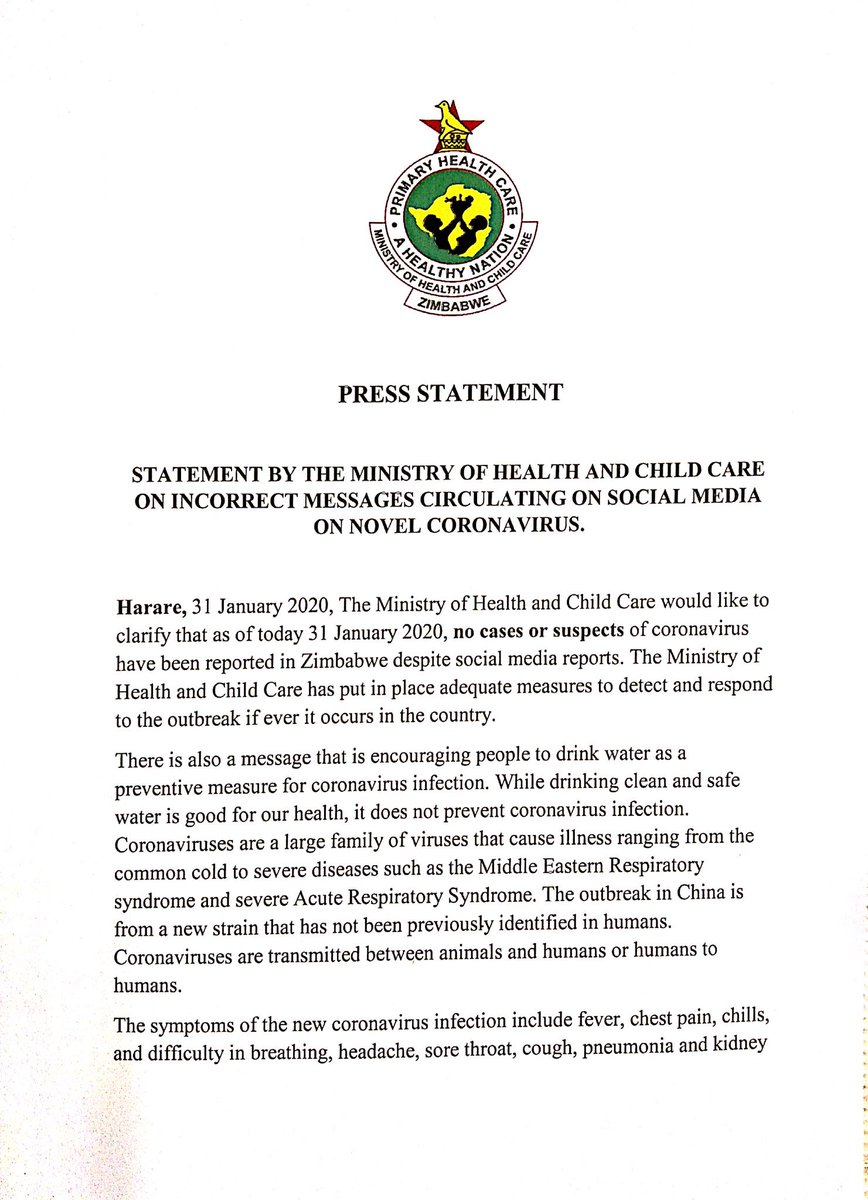 PRIMARY HEALTH CARE
A HEALTHY NATION
MINISTRY OF HEALTH AND CHILD CARE
ZIMBABWE

PRESS STATEMENT

STATEMENT BY THE MINISTRY OF HEALTH AND CHILD CARE ON INCORRECT MESSAGES CIRCULATING ON SOCIAL MEDIA ON NOVEL CORONAVIRUS.

Harare, 31 January 2020, The Ministry of Health and Child Care would like to clarify that as of today 31 January 2020, no cases or suspects of coronavirus have been reported in Zimbabwe despite social media reports. The Ministry of Health and Child Care has put in place adequate measures to detect and respond to the outbreak if ever it occurs in the country.

There is also a message that is encouraging people to drink water as a preventive measure for coronavirus infection. While drinking clean and safe water is good for our health, it does not prevent coronavirus infection. Coronaviruses are a large family of viruses that cause illness ranging from the common cold to severe diseases such as the Middle Eastern Respiratory syndrome and severe Acute Respiratory Syndrome. The outbreak in China is from a new strain that has not been previously identified in humans. Coronaviruses are transmitted between animals and humans or humans to humans.

The symptoms of the new coronavirus infection include fever, chest pain, chills, and difficulty in breathing, headache, sore throat, cough, pneumonia and kidney